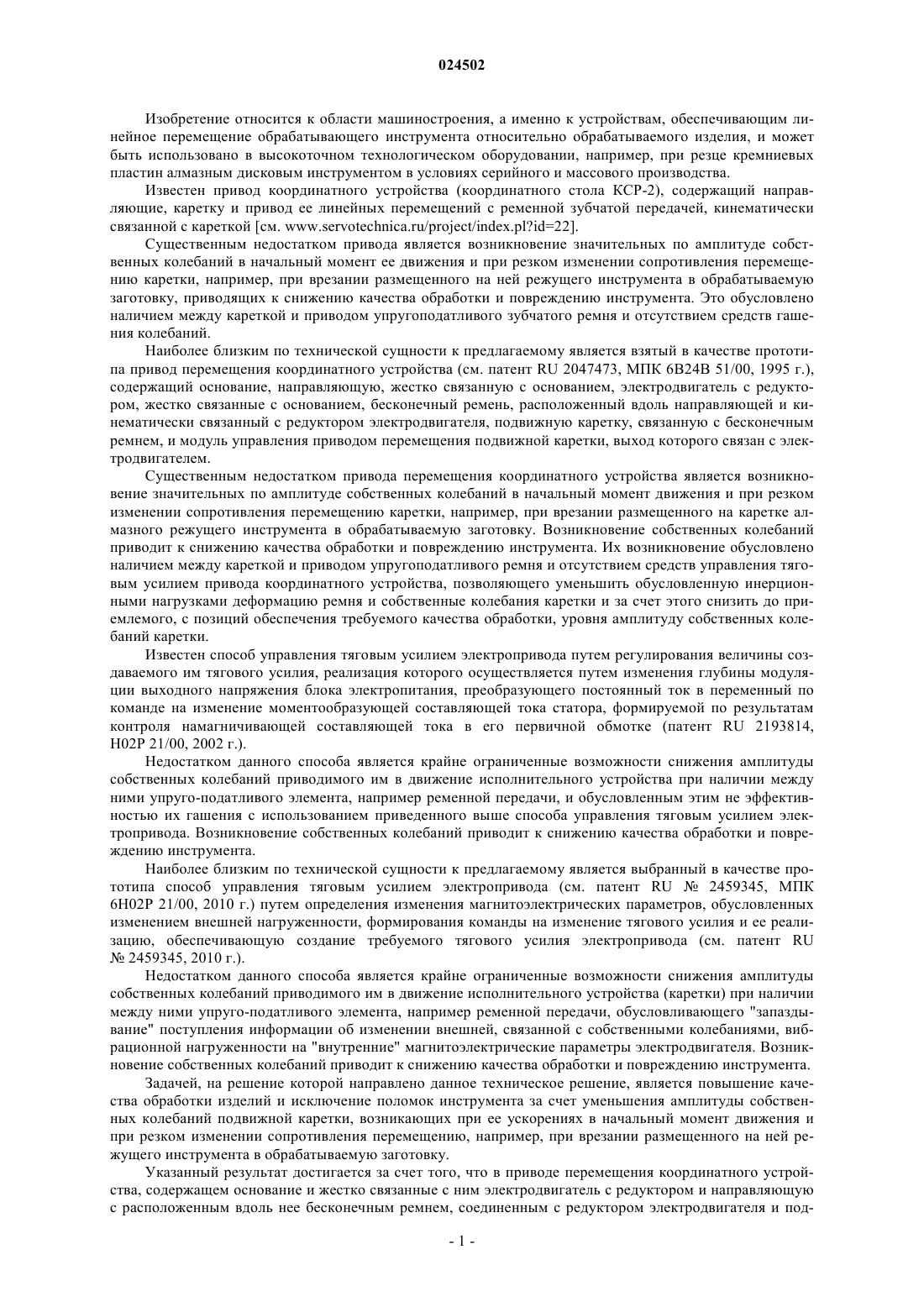 024502

Изобретение относится к области машиностроения, а именно к устройствам, обеспечивающим линейное перемещение обрабатывающего инструмента относительно обрабатываемого изделия, и может быть использовано в высокоточном технологическом оборудовании, например, при резце кремниевых пластин алмазным дисковым инструментом в условиях серийного и массового производства.

Известен привод координатного устройства (координатного стола КСР-2), содержащий направляющие, каретку и привод ее линейных перемещений с ременной зубчатой передачей, кинематически связанной с кареткой [см. www.servotechnica.ru/project/index.pl?id=22].

Существенным недостатком привода является возникновение значительных по амплитуде собственных колебаний в начальный момент ее движения и при резком изменении сопротивления перемещению каретки, например, при врезании размещенного на ней режущего инструмента в обрабатываемую заготовку, приводящих к снижению качества обработки и повреждению инструмента. Это обусловлено наличием между кареткой и приводом упругоподатливого зубчатого ремня и отсутствием средств гашения колебаний.

Наиболее близким по технической сущности к предлагаемому является взятый в качестве прототипа привод перемещения координатного устройства (см. патент RU 2047473, МПК 6B24B 51/00, 1995 г.), содержащий основание, направляющую, жестко связанную с основанием, электродвигатель с редуктором, жестко связанные с основанием, бесконечный ремень, расположенный вдоль направляющей и кинематически связанный с редуктором электродвигателя, подвижную каретку, связанную с бесконечным ремнем, и модуль управления приводом перемещения подвижной каретки, выход которого связан с электродвигателем.

Существенным недостатком привода перемещения координатного устройства является возникновение значительных по амплитуде собственных колебаний в начальный момент движения и при резком изменении сопротивления перемещению каретки, например, при врезании размещенного на каретке алмазного режущего инструмента в обрабатываемую заготовку. Возникновение собственных колебаний приводит к снижению качества обработки и повреждению инструмента. Их возникновение обусловлено наличием между кареткой и приводом упругоподатливого ремня и отсутствием средств управления тяговым усилием привода координатного устройства, позволяющего уменьшить обусловленную инерционными нагрузками деформацию ремня и собственные колебания каретки и за счет этого снизить до приемлемого, с позиций обеспечения требуемого качества обработки, уровня амплитуду собственных колебаний каретки.

Известен способ управления тяговым усилием электропривода путем регулирования величины создаваемого им тягового усилия, реализация которого осуществляется путем изменения глубины модуляции выходного напряжения блока электропитания, преобразующего постоянный ток в переменный по команде на изменение моментообразующей составляющей тока статора, формируемой по результатам контроля намагничивающей составляющей тока в его первичной обмотке (патент RU 2193814, H02P 21/00, 2002 г.).

Недостатком данного способа является крайне ограниченные возможности снижения амплитуды собственных колебаний приводимого им в движение исполнительного устройства при наличии между ними упруго-податливого элемента, например ременной передачи, и обусловленным этим не эффективностью их гашения с использованием приведенного выше способа управления тяговым усилием электропривода. Возникновение собственных колебаний приводит к снижению качества обработки и повреждению инструмента.

Наиболее близким по технической сущности к предлагаемому является выбранный в качестве прототипа способ управления тяговым усилием электропривода (см. патент RU № 2459345, МПК 6H02P 21/00, 2010 г.) путем определения изменения магнитоэлектрических параметров, обусловленных изменением внешней нагруженности, формирования команды на изменение тягового усилия и ее реализацию, обеспечивающую создание требуемого тягового усилия электропривода (см. патент RU № 2459345, 2010 г.).

Недостатком данного способа является крайне ограниченные возможности снижения амплитуды собственных колебаний приводимого им в движение исполнительного устройства (каретки) при наличии между ними упруго-податливого элемента, например ременной передачи, обусловливающего "запаздывание" поступления информации об изменении внешней, связанной с собственными колебаниями, вибрационной нагруженности на "внутренние" магнитоэлектрические параметры электродвигателя. Возникновение собственных колебаний приводит к снижению качества обработки и повреждению инструмента.

Задачей, на решение которой направлено данное техническое решение, является повышение качества обработки изделий и исключение поломок инструмента за счет уменьшения амплитуды собственных колебаний подвижной каретки, возникающих при ее ускорениях в начальный момент движения и при резком изменении сопротивления перемещению, например, при врезании размещенного на ней режущего инструмента в обрабатываемую заготовку.

Указанный результат достигается за счет того, что в приводе перемещения координатного устройства, содержащем основание и жестко связанные с ним электродвигатель с редуктором и направляющую с расположенным вдоль нее бесконечным ремнем, соединенным с редуктором электродвигателя и под-

- 1 -